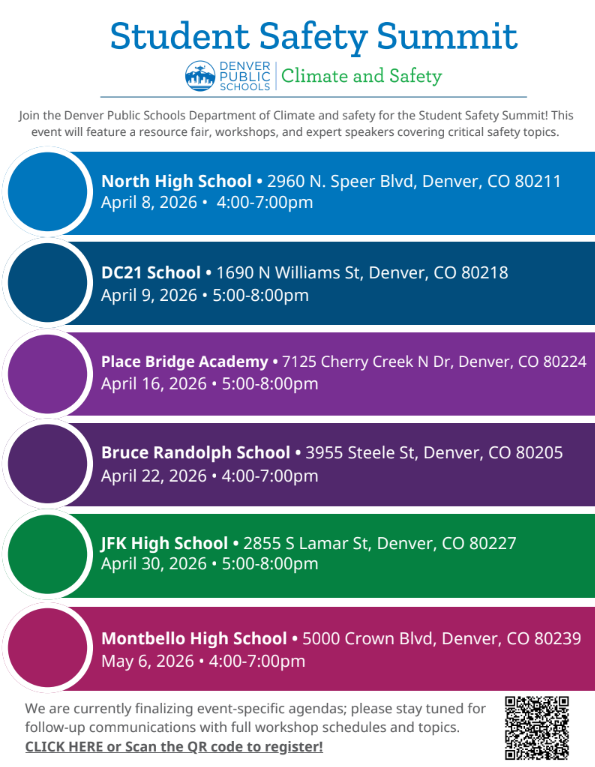 Student Safety Summit

DENVER PUBLIC SCHOOLS | Climate and Safety

Join the Denver Public Schools Department of Climate and safety for the Student Safety Summit! This event will feature a resource fair, workshops, and expert speakers covering critical safety topics.

North High School • 2960 N. Speer Blvd, Denver, CO 80211
April 8, 2026 • 4:00-7:00pm

DC21 School • 1690 N Williams St, Denver, CO 80218
April 9, 2026 • 5:00-8:00pm

Place Bridge Academy • 7125 Cherry Creek N Dr, Denver, CO 80224
April 16, 2026 • 5:00-8:00pm

Bruce Randolph School • 3955 Steele St, Denver, CO 80205
April 22, 2026 • 4:00-7:00pm

JFK High School • 2855 S Lamar St, Denver, CO 80227
April 30, 2026 • 5:00-8:00pm

Montbello High School • 5000 Crown Blvd, Denver, CO 80239
May 6, 2026 • 4:00-7:00pm

We are currently finalizing event-specific agendas; please stay tuned for follow-up communications with full workshop schedules and topics.
CLICK HERE or Scan the QR code to register!